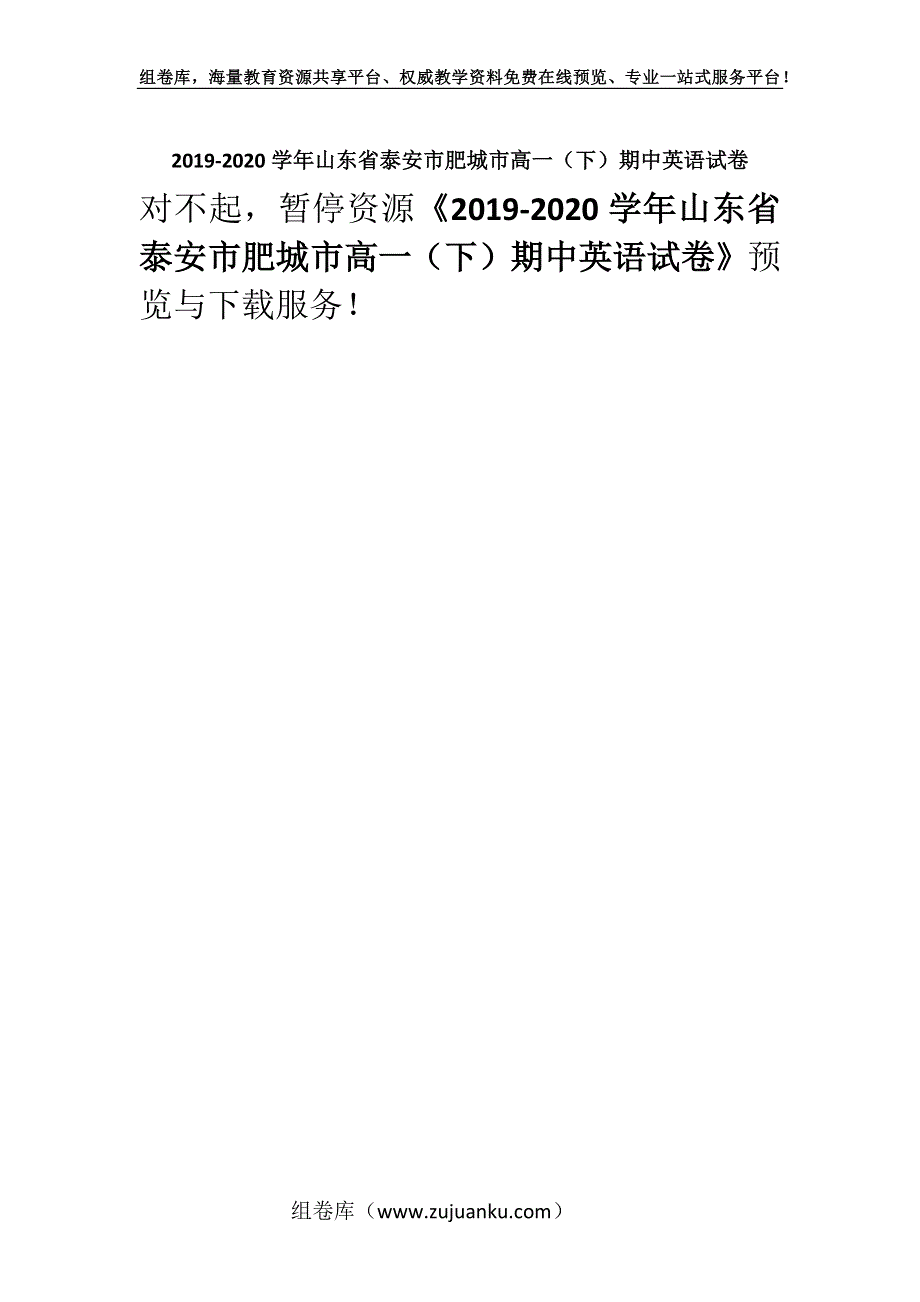 组卷库，海量教育资源共享平台、权威教学资料免费在线预览、专业一站式服务平台！

2019-2020 学年山东省泰安市肥城市高一（下）期中英语试卷

对不起，暂停资源《2019-2020 学年山东省泰安市肥城市高一（下）期中英语试卷》预览与下载服务！

组卷库（www.zujuanku.com）